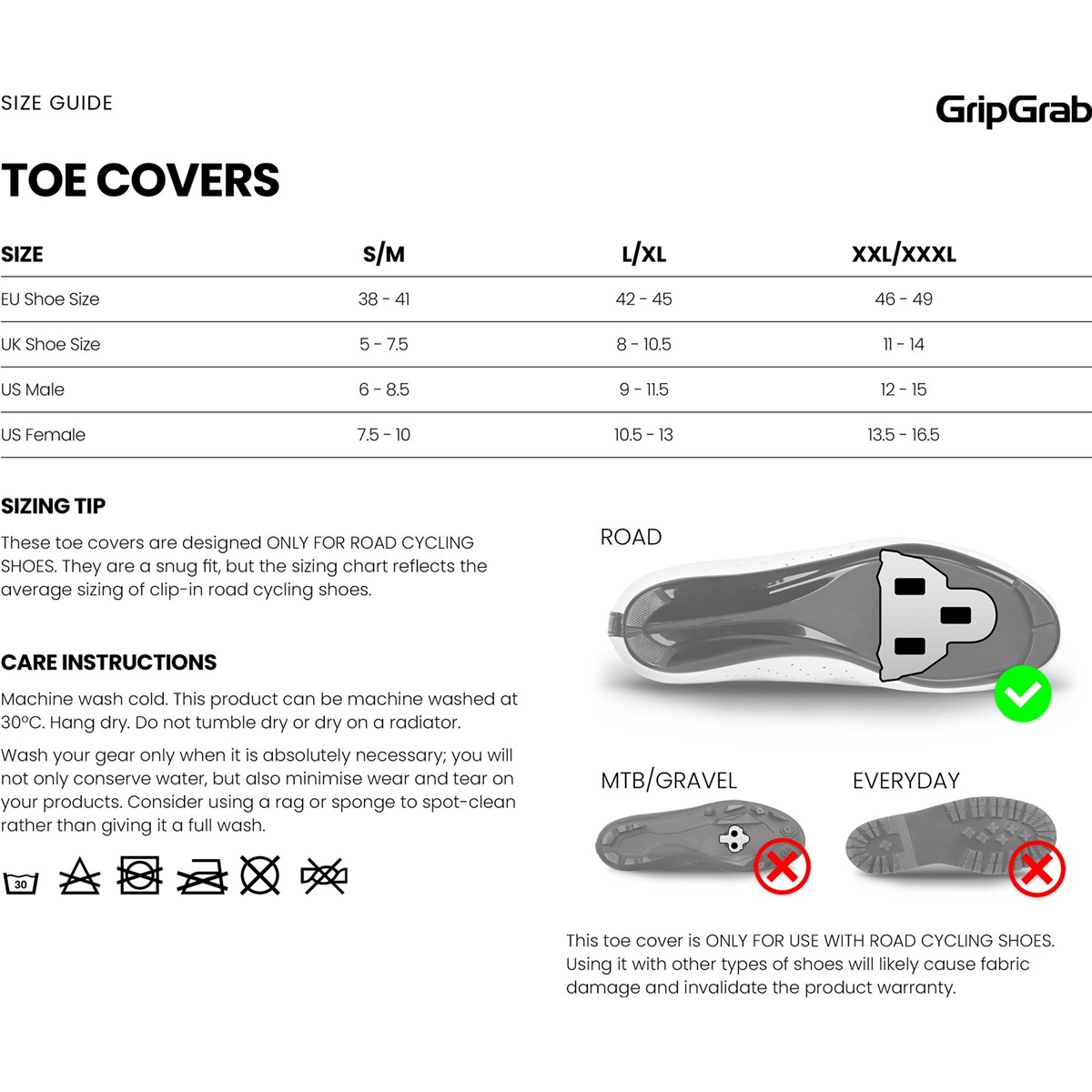 SIZE GUIDE

GripGrab

TOE COVERS

| SIZE | S/M | L/XL | XXL/XXXL |
|---|---|---|---|
| EU Shoe Size | 38 - 41 | 42 - 45 | 46 - 49 |
| UK Shoe Size | 5 - 7.5 | 8 - 10.5 | 11 - 14 |
| US Male | 6 - 8.5 | 9 - 11.5 | 12 - 15 |
| US Female | 7.5 - 10 | 10.5 - 13 | 13.5 - 16.5 |

SIZING TIP

These toe covers are designed ONLY FOR ROAD CYCLING SHOES. They are a snug fit, but the sizing chart reflects the average sizing of clip-in road cycling shoes.

CARE INSTRUCTIONS

Machine wash cold. This product can be machine washed at 30°C. Hang dry. Do not tumble dry or dry on a radiator.

Wash your gear only when it is absolutely necessary; you will not only conserve water, but also minimise wear and tear on your products. Consider using a rag or sponge to spot-clean rather than giving it a full wash.

30

ROAD

MTB/GRAVEL

EVERYDAY

This toe cover is ONLY FOR USE WITH ROAD CYCLING SHOES. Using it with other types of shoes will likely cause fabric damage and invalidate the product warranty.